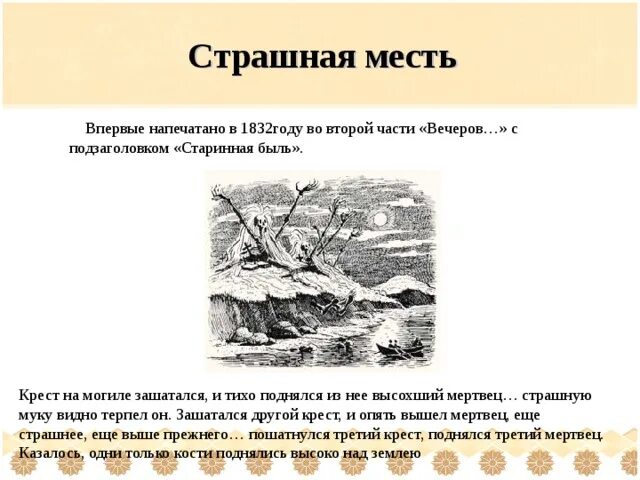 Страшная месть

Впервые напечатано в 1832году во второй части «Вечеров…» с подзаголовком «Старинная быль».

Крест на могиле зашатался, и тихо поднялся из нее высохший мертвец… страшную муку видно терпел он. Зашатался другой крест, и опять вышел мертвец, еще страшнее, еще выше прежнего… пошатнулся третий крест, поднялся третий мертвец. Казалось, одни только кости поднялись высоко над землею